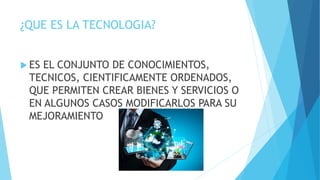 ¿QUE ES LA TECNOLOGIA?

ES EL CONJUNTO DE CONOCIMIENTOS, TECNICOS, CIENTIFICAMENTE ORDENADOS, QUE PERMITEN CREAR BIENES Y SERVICIOS O EN ALGUNOS CASOS MODIFICARLOS PARA SU MEJORAMIENTO